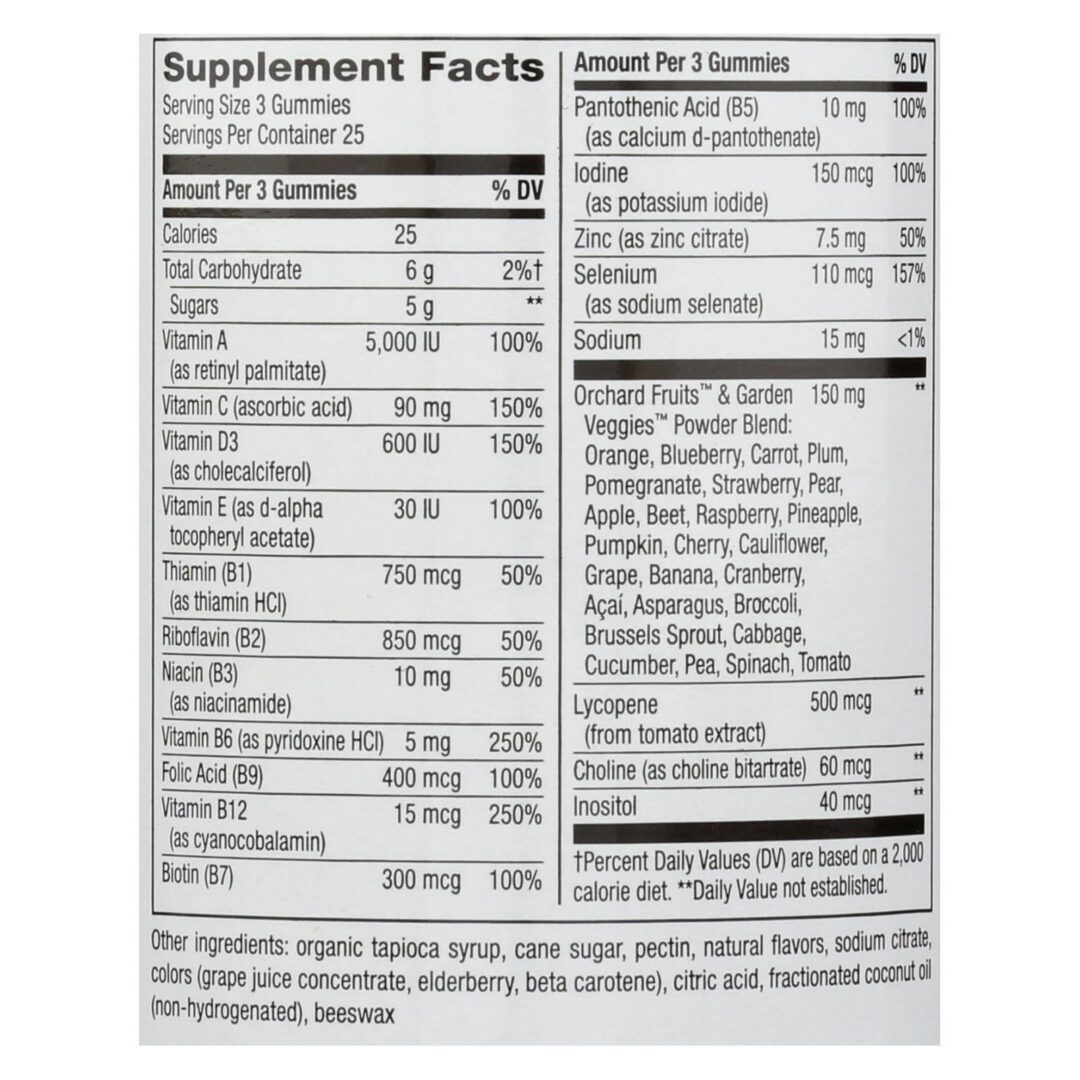 Supplement Facts
Serving Size 3 Gummies
Servings Per Container 25

| Amount Per 3 Gummies | | % DV |
|---|---|---|
| Calories | 25 | |
| Total Carbohydrate | 6 g | 2%† |
| Sugars | 5 g | ** |
| Vitamin A (as retinyl palmitate) | 5,000 IU | 100% |
| Vitamin C (ascorbic acid) | 90 mg | 150% |
| Vitamin D3 (as cholecalciferol) | 600 IU | 150% |
| Vitamin E (as d-alpha tocopheryl acetate) | 30 IU | 100% |
| Thiamin (B1) (as thiamin HCl) | 750 mcg | 50% |
| Riboflavin (B2) | 850 mcg | 50% |
| Niacin (B3) (as niacinamide) | 10 mg | 50% |
| Vitamin B6 (as pyridoxine HCl) | 5 mg | 250% |
| Folic Acid (B9) | 400 mcg | 100% |
| Vitamin B12 (as cyanocobalamin) | 15 mcg | 250% |
| Biotin (B7) | 300 mcg | 100% |

| Amount Per 3 Gummies | | % DV |
|---|---|---|
| Pantothenic Acid (B5) (as calcium d-pantothenate) | 10 mg | 100% |
| Iodine (as potassium iodide) | 150 mcg | 100% |
| Zinc (as zinc citrate) | 7.5 mg | 50% |
| Selenium (as sodium selenate) | 110 mcg | 157% |
| Sodium | 15 mg | <1% |
| Orchard Fruits™ & Garden Veggies™ Powder Blend: Orange, Blueberry, Carrot, Plum, Pomegranate, Strawberry, Pear, Apple, Beet, Raspberry, Pineapple, Pumpkin, Cherry, Cauliflower, Grape, Banana, Cranberry, Açaí, Asparagus, Broccoli, Brussels Sprout, Cabbage, Cucumber, Pea, Spinach, Tomato | 150 mg | ** |
| Lycopene (from tomato extract) | 500 mcg | ** |
| Choline (as choline bitartrate) | 60 mcg | ** |
| Inositol | 40 mcg | ** |

†Percent Daily Values (DV) are based on a 2,000 calorie diet. **Daily Value not established.

Other ingredients: organic tapioca syrup, cane sugar, pectin, natural flavors, sodium citrate, colors (grape juice concentrate, elderberry, beta carotene), citric acid, fractionated coconut oil (non-hydrogenated), beeswax